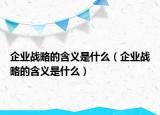 企业战略的含义是什么（企业战略的含义是什么）